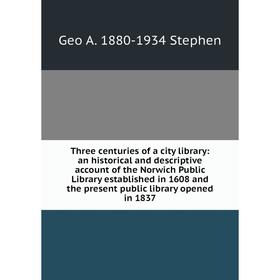 Geo A. 1880-1934 Stephen

Three centuries of a city library: an historical and descriptive account of the Norwich Public Library established in 1608 and the present public library opened in 1837